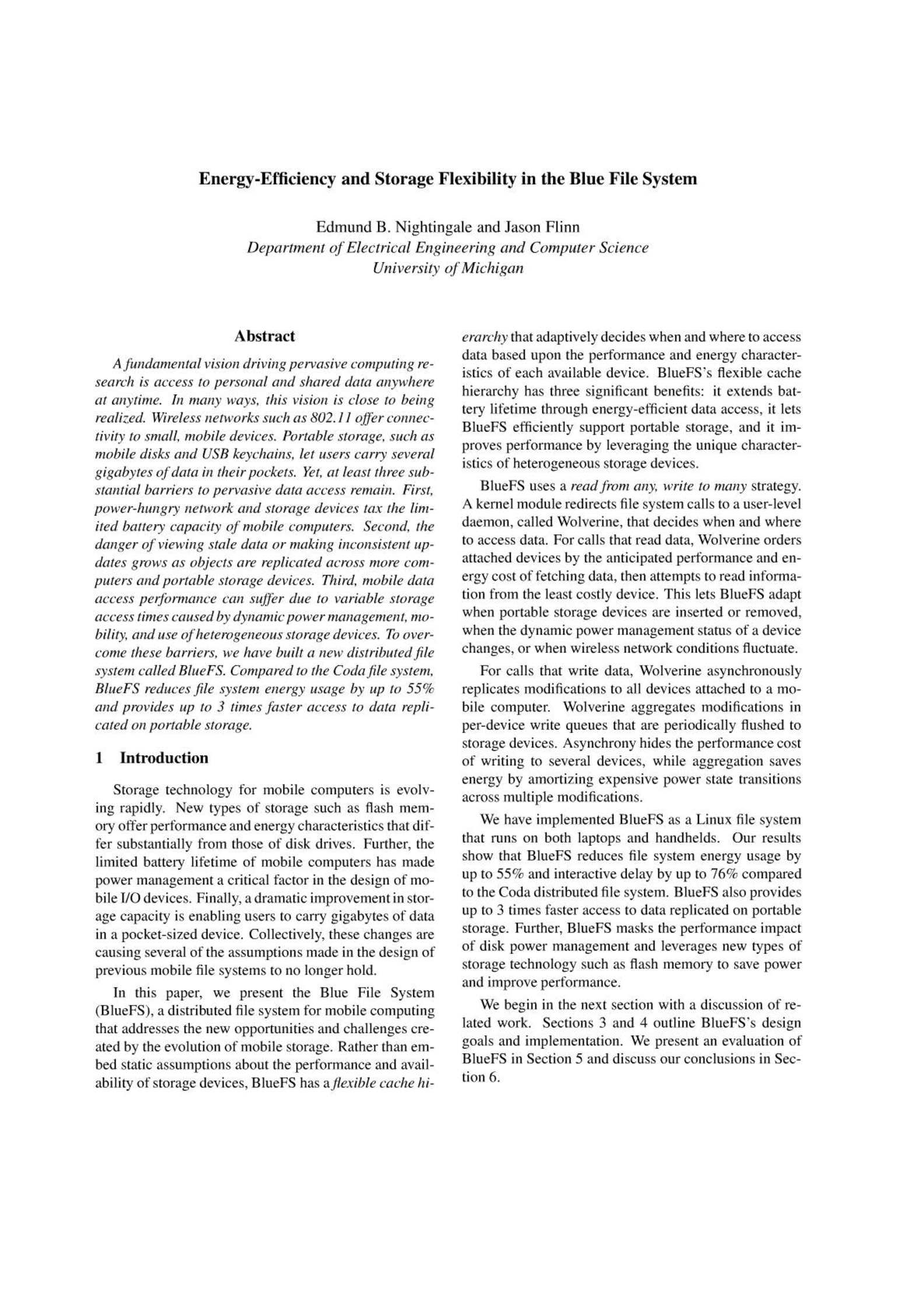 Energy-Efficiency and Storage Flexibility in the Blue File System

Edmund B. Nightingale and Jason Flinn
Department of Electrical Engineering and Computer Science
University of Michigan

Abstract

A fundamental vision driving pervasive computing research is access to personal and shared data anywhere at anytime. In many ways, this vision is close to being realized. Wireless networks such as 802.11 offer connectivity to small, mobile devices. Portable storage, such as mobile disks and USB keychains, let users carry several gigabytes of data in their pockets. Yet, at least three substantial barriers to pervasive data access remain. First, power-hungry network and storage devices tax the limited battery capacity of mobile computers. Second, the danger of viewing stale data or making inconsistent updates grows as objects are replicated across more computers and portable storage devices. Third, mobile data access performance can suffer due to variable storage access times caused by dynamic power management, mobility, and use of heterogeneous storage devices. To overcome these barriers, we have built a new distributed file system called BlueFS. Compared to the Coda file system, BlueFS reduces file system energy usage by up to 55% and provides up to 3 times faster access to data replicated on portable storage.

1 Introduction

Storage technology for mobile computers is evolving rapidly. New types of storage such as flash memory offer performance and energy characteristics that differ substantially from those of disk drives. Further, the limited battery lifetime of mobile computers has made power management a critical factor in the design of mobile I/O devices. Finally, a dramatic improvement in storage capacity is enabling users to carry gigabytes of data in a pocket-sized device. Collectively, these changes are causing several of the assumptions made in the design of previous mobile file systems to no longer hold.

In this paper, we present the Blue File System (BlueFS), a distributed file system for mobile computing that addresses the new opportunities and challenges created by the evolution of mobile storage. Rather than embed static assumptions about the performance and availability of storage devices, BlueFS has a flexible cache hierarchy that adaptively decides when and where to access data based upon the performance and energy characteristics of each available device. BlueFS's flexible cache hierarchy has three significant benefits: it extends battery lifetime through energy-efficient data access, it lets BlueFS efficiently support portable storage, and it improves performance by leveraging the unique characteristics of heterogeneous storage devices.

BlueFS uses a read from any, write to many strategy. A kernel module redirects file system calls to a user-level daemon, called Wolverine, that decides when and where to access data. For calls that read data, Wolverine orders attached devices by the anticipated performance and energy cost of fetching data, then attempts to read information from the least costly device. This lets BlueFS adapt when portable storage devices are inserted or removed, when the dynamic power management status of a device changes, or when wireless network conditions fluctuate.

For calls that write data, Wolverine asynchronously replicates modifications to all devices attached to a mobile computer. Wolverine aggregates modifications in per-device write queues that are periodically flushed to storage devices. Asynchrony hides the performance cost of writing to several devices, while aggregation saves energy by amortizing expensive power state transitions across multiple modifications.

We have implemented BlueFS as a Linux file system that runs on both laptops and handhelds. Our results show that BlueFS reduces file system energy usage by up to 55% and interactive delay by up to 76% compared to the Coda distributed file system. BlueFS also provides up to 3 times faster access to data replicated on portable storage. Further, BlueFS masks the performance impact of disk power management and leverages new types of storage technology such as flash memory to save power and improve performance.

We begin in the next section with a discussion of related work. Sections 3 and 4 outline BlueFS's design goals and implementation. We present an evaluation of BlueFS in Section 5 and discuss our conclusions in Section 6.